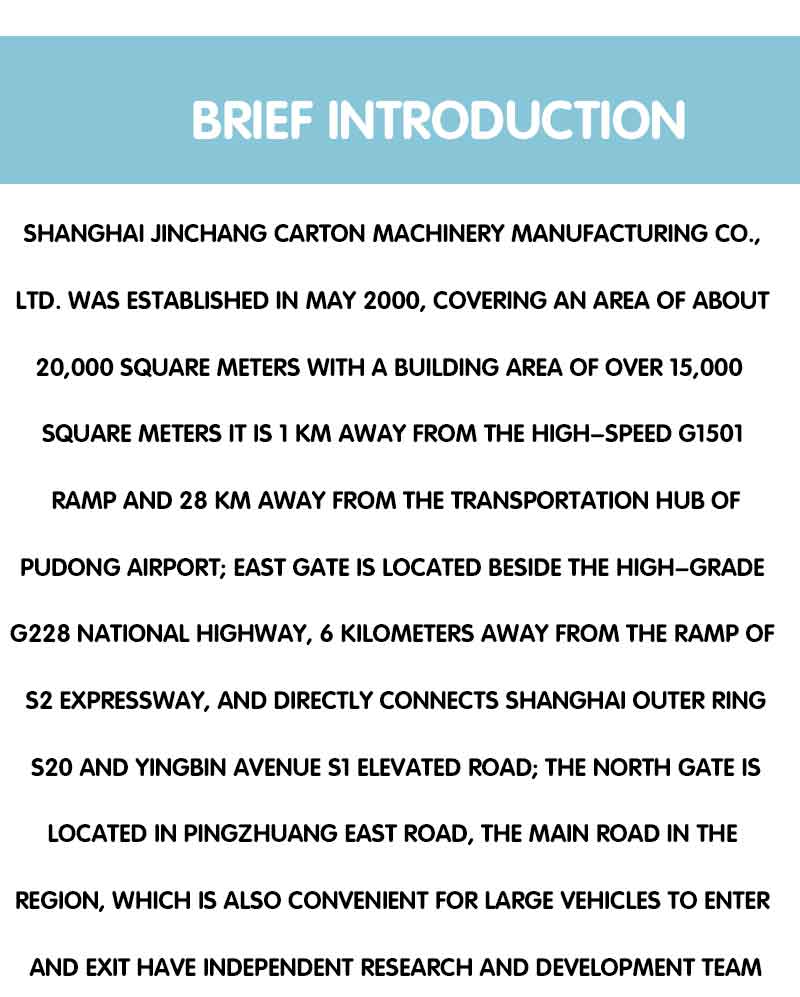 BRIEF INTRODUCTION

SHANGHAI JINCHANG CARTON MACHINERY MANUFACTURING CO., LTD. WAS ESTABLISHED IN MAY 2000, COVERING AN AREA OF ABOUT 20,000 SQUARE METERS WITH A BUILDING AREA OF OVER 15,000 SQUARE METERS IT IS 1 KM AWAY FROM THE HIGH-SPEED G1501 RAMP AND 28 KM AWAY FROM THE TRANSPORTATION HUB OF PUDONG AIRPORT; EAST GATE IS LOCATED BESIDE THE HIGH-GRADE G228 NATIONAL HIGHWAY, 6 KILOMETERS AWAY FROM THE RAMP OF S2 EXPRESSWAY, AND DIRECTLY CONNECTS SHANGHAI OUTER RING S20 AND YINGBIN AVENUE S1 ELEVATED ROAD; THE NORTH GATE IS LOCATED IN PINGZHUANG EAST ROAD, THE MAIN ROAD IN THE REGION, WHICH IS ALSO CONVENIENT FOR LARGE VEHICLES TO ENTER AND EXIT HAVE INDEPENDENT RESEARCH AND DEVELOPMENT TEAM